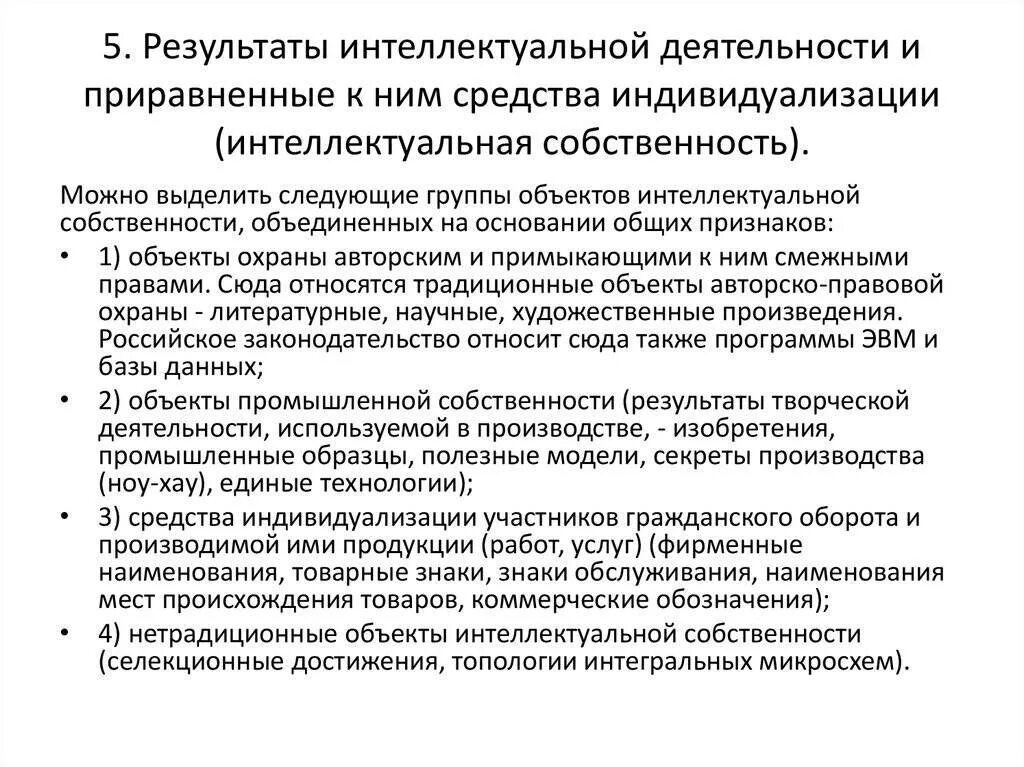 5. Результаты интеллектуальной деятельности и приравненные к ним средства индивидуализации (интеллектуальная собственность).

Можно выделить следующие группы объектов интеллектуальной собственности, объединенных на основании общих признаков:

• 1) объекты охраны авторским и примыкающими к ним смежными правами. Сюда относятся традиционные объекты авторско-правовой охраны - литературные, научные, художественные произведения. Российское законодательство относит сюда также программы ЭВМ и базы данных;

• 2) объекты промышленной собственности (результаты творческой деятельности, используемой в производстве, - изобретения, промышленные образцы, полезные модели, секреты производства (ноу-хау), единые технологии);

• 3) средства индивидуализации участников гражданского оборота и производимой ими продукции (работ, услуг) (фирменные наименования, товарные знаки, знаки обслуживания, наименования мест происхождения товаров, коммерческие обозначения);

• 4) нетрадиционные объекты интеллектуальной собственности (селекционные достижения, топологии интегральных микросхем).